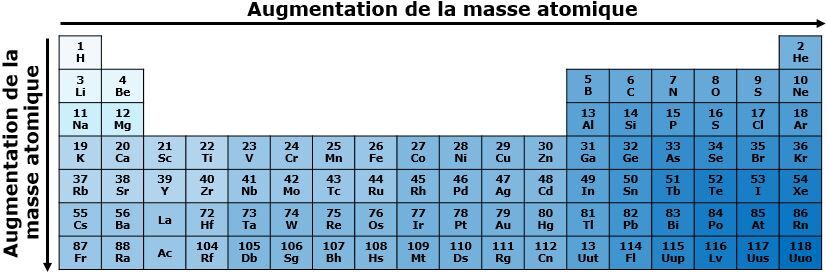 Augmentation de la masse atomique

Augmentation de la masse atomique

| | | | | | | | | | | | | | | | | | |
|---|---|---|---|---|---|---|---|---|---|---|---|---|---|---|---|---|---|
| 1 H | | | | | | | | | | | | | | | | | 2 He |
| 3 Li | 4 Be | | | | | | | | | | | 5 B | 6 C | 7 N | 8 O | 9 S | 10 Ne |
| 11 Na | 12 Mg | | | | | | | | | | | 13 Al | 14 Si | 15 P | 16 S | 17 Cl | 18 Ar |
| 19 K | 20 Ca | 21 Sc | 22 Ti | 23 V | 24 Cr | 25 Mn | 26 Fe | 27 Co | 28 Ni | 29 Cu | 30 Zn | 31 Ga | 32 Ge | 33 As | 34 Se | 35 Br | 36 Kr |
| 37 Rb | 38 Sr | 39 Y | 40 Zr | 41 Nb | 42 Mo | 43 Tc | 44 Ru | 45 Rh | 46 Pd | 47 Ag | 48 Cd | 49 In | 50 Sn | 51 Tb | 52 Te | 53 I | 54 Xe |
| 55 Cs | 56 Ba | La | 72 Hf | 73 Ta | 74 W | 75 Re | 76 Os | 77 Ir | 78 Pt | 79 Au | 80 Hg | 81 Tl | 82 Pb | 83 Bi | 84 Po | 85 At | 86 Rn |
| 87 Fr | 88 Ra | Ac | 104 Rf | 105 Db | 106 Sg | 107 Bh | 108 Hs | 109 Mt | 110 Ds | 111 Rg | 112 Cn | 13 Uut | 114 Fl | 115 Uup | 116 Lv | 117 Uus | 118 Uuo |